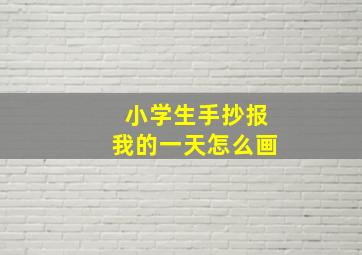 小学生手抄报
我的一天怎么画